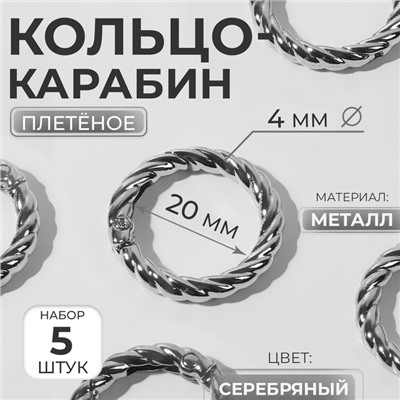 КОЛЬЦО-КАРАБИН

ПЛЕТЁНОЕ

4 мм ∅

20 мм

МАТЕРИАЛ:

МЕТАЛЛ

НАБОР
5
ШТУК

ЦВЕТ:

СЕРЕБРЯНЫЙ